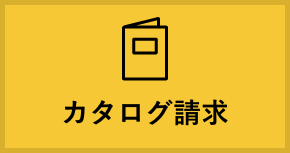 カタログ請求